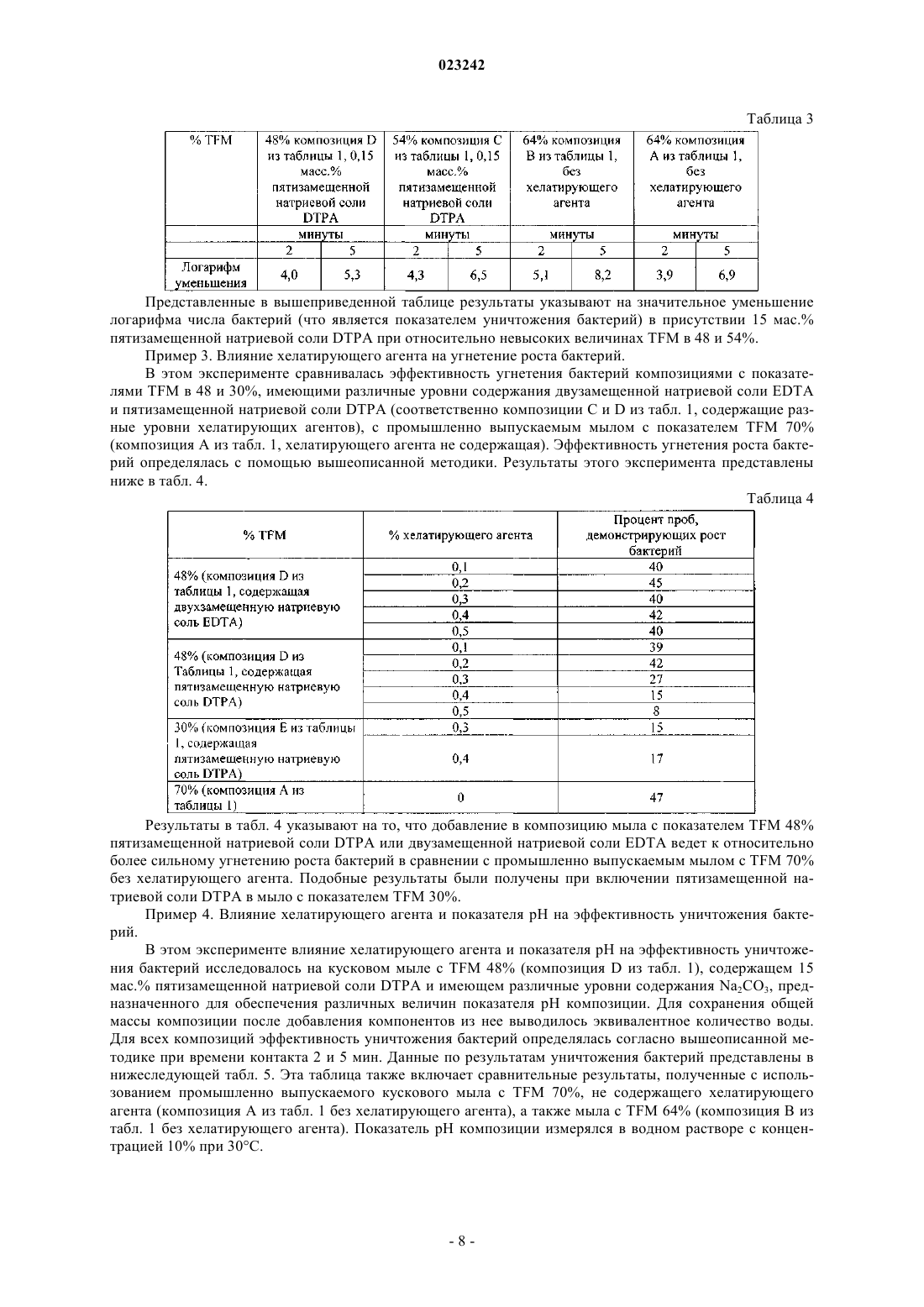 023242

Таблица 3

| % TFM | 48% композиция D из таблицы 1, 0,15 масс.% пятизамещенной натриевой соли DTPA | | 54% композиция C из таблицы 1, 0,15 масс.% пятизамещенной натриевой соли DTPA | | 64% композиция B из таблицы 1, без хелатирующего агента | | 64% композиция A из таблицы 1, без хелатирующего агента | |
|---|---|---|---|---|---|---|---|---|
| | минуты | | минуты | | минуты | | минуты | |
| | 2 | 5 | 2 | 5 | 2 | 5 | 2 | 5 |
| Логарифм уменьшения | 4,0 | 5,3 | 4,3 | 6,5 | 5,1 | 8,2 | 3,9 | 6,9 |

Представленные в вышеприведенной таблице результаты указывают на значительное уменьшение логарифма числа бактерий (что является показателем уничтожения бактерий) в присутствии 15 мас.% пятизамещенной натриевой соли DTPA при относительно невысоких величинах TFM в 48 и 54%.

Пример 3. Влияние хелатирующего агента на угнетение роста бактерий.

В этом эксперименте сравнивалась эффективность угнетения бактерий композициями с показателями TFM в 48 и 30%, имеющими различные уровни содержания двузамещенной натриевой соли EDTA и пятизамещенной натриевой соли DTPA (соответственно композиции C и D из табл. 1, содержащие разные уровни хелатирующих агентов), с промышленно выпускаемым мылом с показателем TFM 70% (композиция A из табл. 1, хелатирующего агента не содержащая). Эффективность угнетения роста бактерий определялась с помощью вышеописанной методики. Результаты этого эксперимента представлены ниже в табл. 4.

Таблица 4

| % TFM | % хелатирующего агента | Процент проб, демонстрирующих рост бактерий |
|---|---|---|
| 48% (композиция D из таблицы 1, содержащая двухзамещенную натриевую соль EDTA) | 0,1 | 40 |
| | 0,2 | 45 |
| | 0,3 | 40 |
| | 0,4 | 42 |
| | 0,5 | 40 |
| 48% (композиция D из Таблицы 1, содержащая пятизамещенную натриевую соль DTPA) | 0,1 | 39 |
| | 0,2 | 42 |
| | 0,3 | 27 |
| | 0,4 | 15 |
| | 0,5 | 8 |
| 30% (композиция E из таблицы 1, содержащая пятизамещенную натриевую соль DTPA) | 0,3 | 15 |
| | 0,4 | 17 |
| 70% (композиция A из таблицы 1) | 0 | 47 |

Результаты в табл. 4 указывают на то, что добавление в композицию мыла с показателем TFM 48% пятизамещенной натриевой соли DTPA или двузамещенной натриевой соли EDTA ведет к относительно более сильному угнетению роста бактерий в сравнении с промышленно выпускаемым мылом с TFM 70% без хелатирующего агента. Подобные результаты были получены при включении пятизамещенной натриевой соли DTPA в мыло с показателем TFM 30%.

Пример 4. Влияние хелатирующего агента и показателя pH на эффективность уничтожения бактерий.

В этом эксперименте влияние хелатирующего агента и показателя pH на эффективность уничтожения бактерий исследовалось на кусковом мыле с TFM 48% (композиция D из табл. 1), содержащем 15 мас.% пятизамещенной натриевой соли DTPA и имеющем различные уровни содержания $Na_2CO_3$, предназначенного для обеспечения различных величин показателя pH композиции. Для сохранения общей массы композиции после добавления компонентов из нее выводилось эквивалентное количество воды. Для всех композиций эффективность уничтожения бактерий определялась согласно вышеописанной методике при времени контакта 2 и 5 мин. Данные по результатам уничтожения бактерий представлены в нижеследующей табл. 5. Эта таблица также включает сравнительные результаты, полученные с использованием промышленно выпускаемого кускового мыла с TFM 70%, не содержащего хелатирующего агента (композиция A из табл. 1 без хелатирующего агента), а также мыла с TFM 64% (композиция B из табл. 1 без хелатирующего агента). Показатель pH композиции измерялся в водном растворе с концентрацией 10% при 30°C.

- 8 -